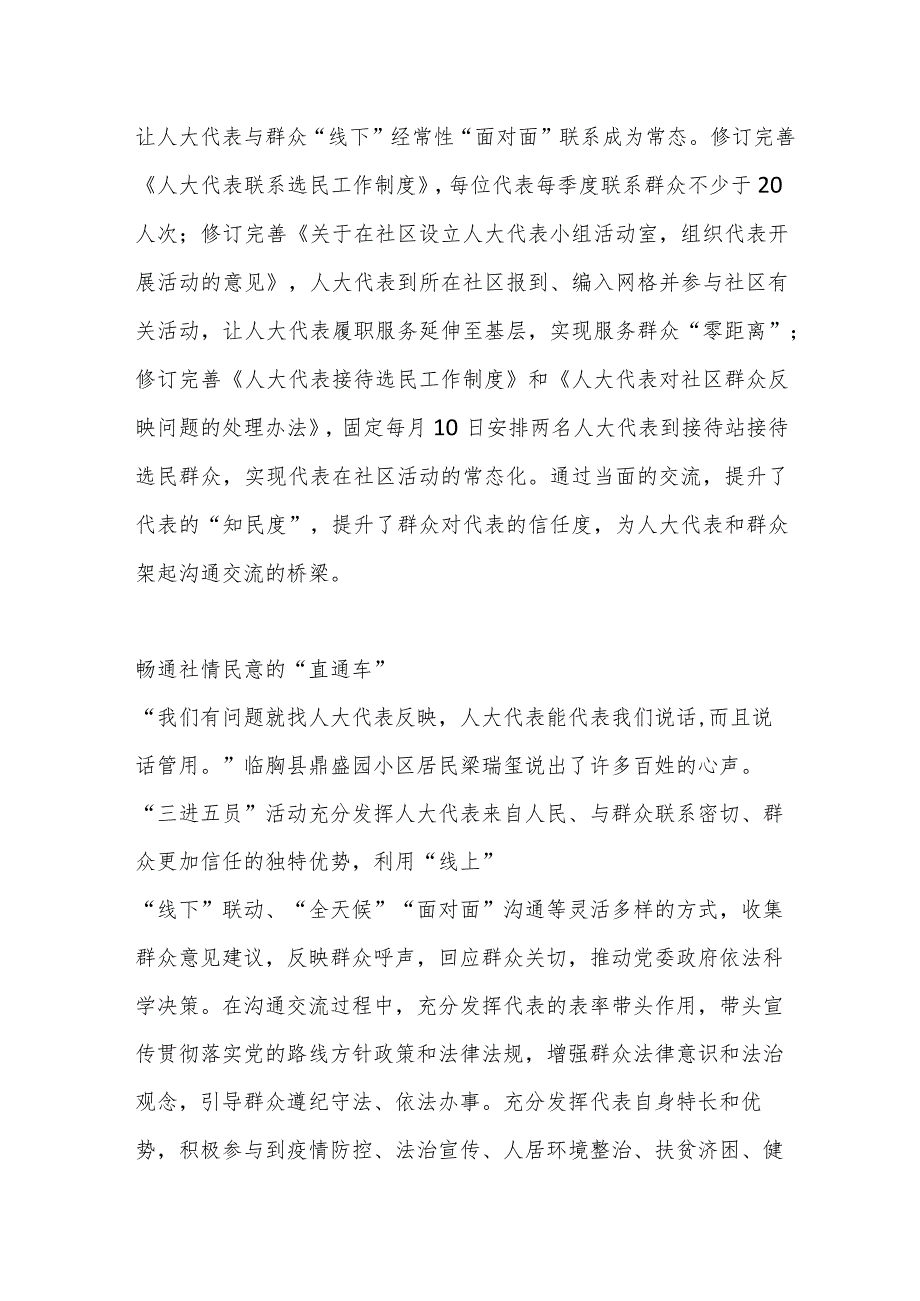 让人大代表与群众“线下”经常性“面对面”联系成为常态。修订完善《人大代表联系选民工作制度》，每位代表每季度联系群众不少于20人次；修订完善《关于在社区设立人大代表小组活动室，组织代表开展活动的意见》，人大代表到所在社区报到、编入网格并参与社区有关活动，让人大代表履职服务延伸至基层，实现服务群众“零距离”；修订完善《人大代表接待选民工作制度》和《人大代表对社区群众反映问题的处理办法》，固定每月10日安排两名人大代表到接待站接待选民群众，实现代表在社区活动的常态化。通过当面的交流，提升了代表的“知民度”，提升了群众对代表的信任度，为人大代表和群众架起沟通交流的桥梁。

畅通社情民意的“直通车”

“我们有问题就找人大代表反映，人大代表能代表我们说话，而且说话管用。”临朐县鼎盛园小区居民梁瑞玺说出了许多百姓的心声。

“三进五员”活动充分发挥人大代表来自人民、与群众联系密切、群众更加信任的独特优势，利用“线上”

“线下”联动、“全天候”“面对面”沟通等灵活多样的方式，收集群众意见建议，反映群众呼声，回应群众关切，推动党委政府依法科学决策。在沟通交流过程中，充分发挥代表的表率带头作用，带头宣传贯彻落实党的路线方针政策和法律法规，增强群众法律意识和法治观念，引导群众遵纪守法、依法办事。充分发挥代表自身特长和优势，积极参与到疫情防控、法治宣传、人居环境整治、扶贫济困、健